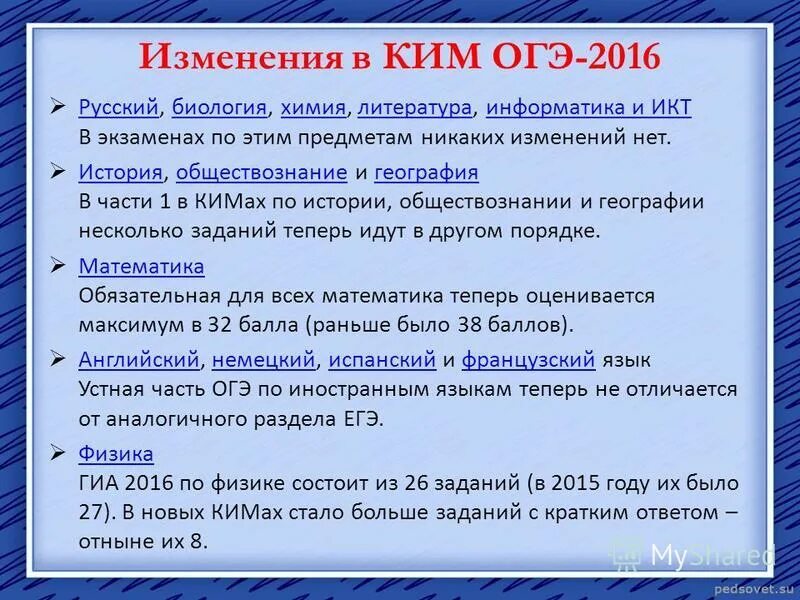 Изменения в КИМ ОГЭ-2016

➢ Русский, биология, химия, литература, информатика и ИКТ
В экзаменах по этим предметам никаких изменений нет.

➢ История, обществознание и география
В части 1 в КИМах по истории, обществознании и географии несколько заданий теперь идут в другом порядке.

➢ Математика
Обязательная для всех математика теперь оценивается максимум в 32 балла (раньше было 38 баллов).

➢ Английский, немецкий, испанский и французский язык
Устная часть ОГЭ по иностранным языкам теперь не отличается от аналогичного раздела ЕГЭ.

➢ Физика
ГИА 2016 по физике состоит из 26 заданий (в 2015 году их было 27). В новых КИМах стало больше заданий с кратким ответом – отныне их 8.

MyShared

pedsovet.su